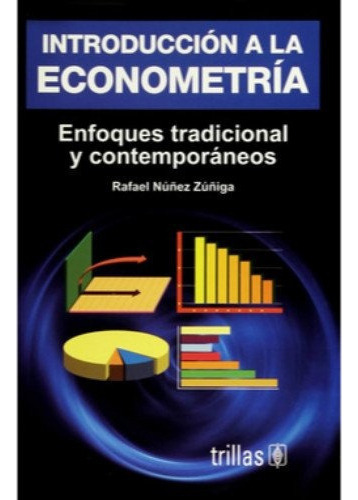 INTRODUCCIÓN A LA ECONOMETRÍA

Enfoques tradicional y contemporáneos

Rafael Núñez Zúñiga

trillas